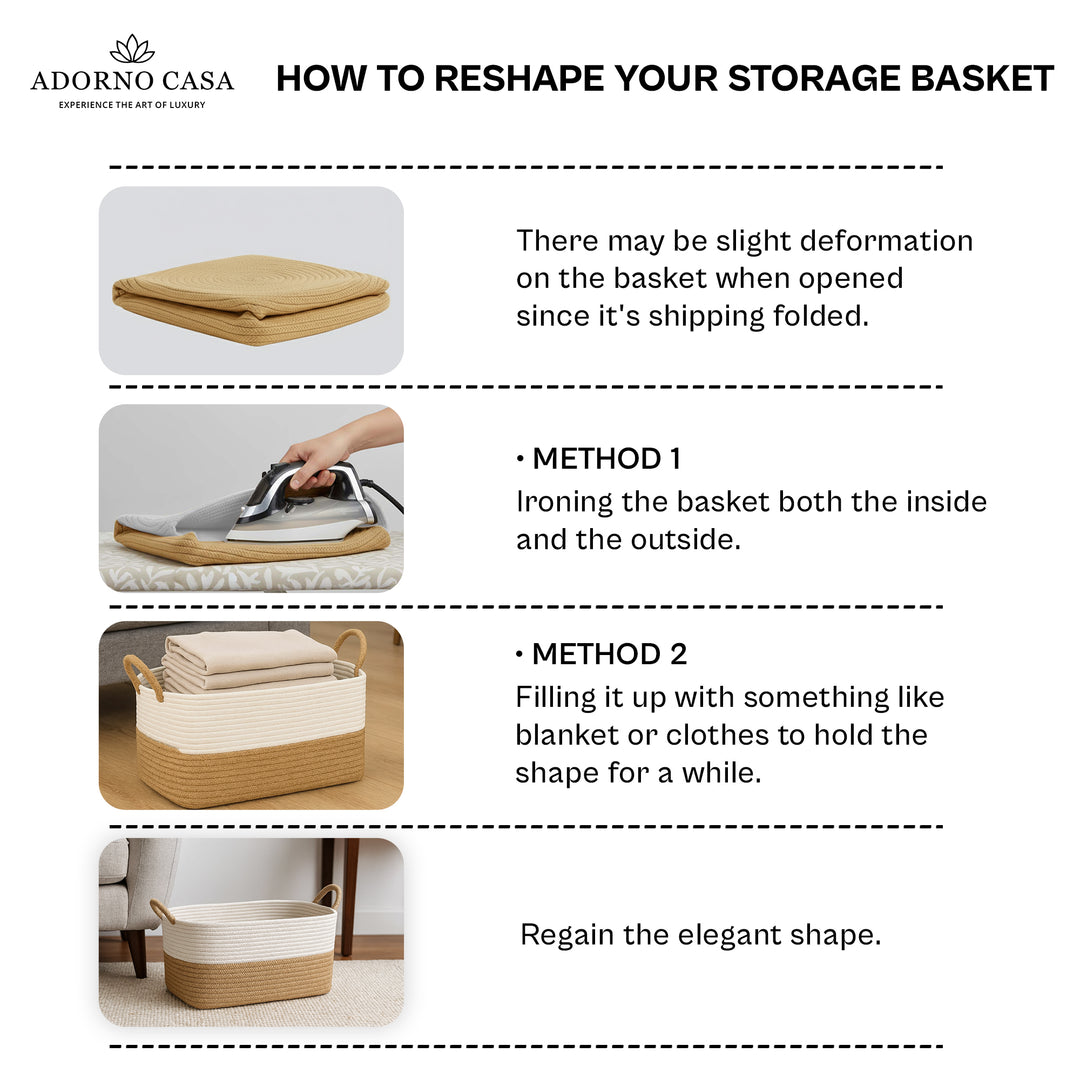 ADORNO CASA
EXPERIENCE THE ART OF LUXURY

HOW TO RESHAPE YOUR STORAGE BASKET

There may be slight deformation on the basket when opened since it's shipping folded.

• METHOD 1
Ironing the basket both the inside and the outside.

• METHOD 2
Filling it up with something like blanket or clothes to hold the shape for a while.

Regain the elegant shape.